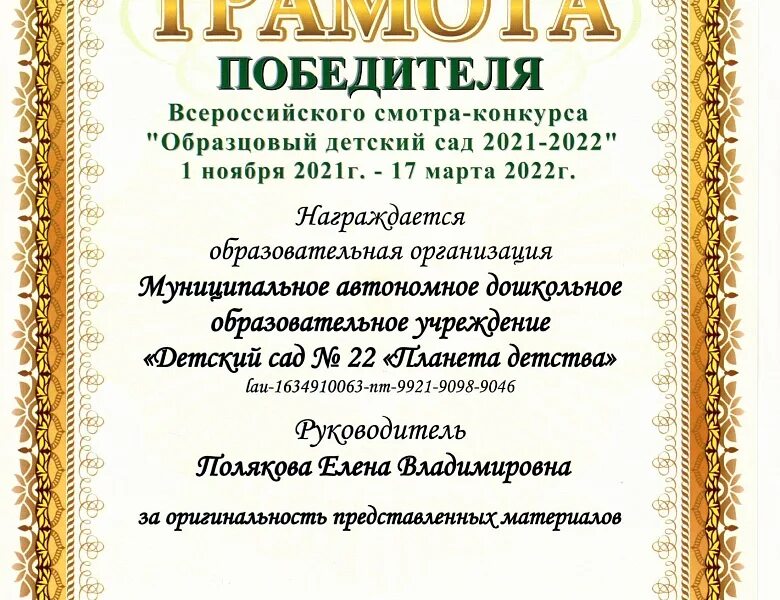 ГРАМОТА

ПОБЕДИТЕЛЯ

Всероссийского смотра-конкурса
"Образцовый детский сад 2021-2022"
1 ноября 2021г. - 17 марта 2022г.

Награждается
образовательная организация
Муниципальное автономное дошкольное
образовательное учреждение
«Детский сад № 22 «Планета детства»
lau-1634910063-nm-9921-9098-9046

Руководитель
Полякова Елена Владимировна

за оригинальность представленных материалов